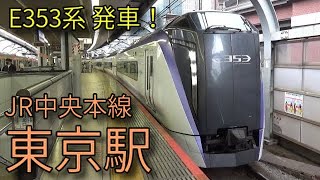 E353系 発車！

E353

JR中央本線

東京駅